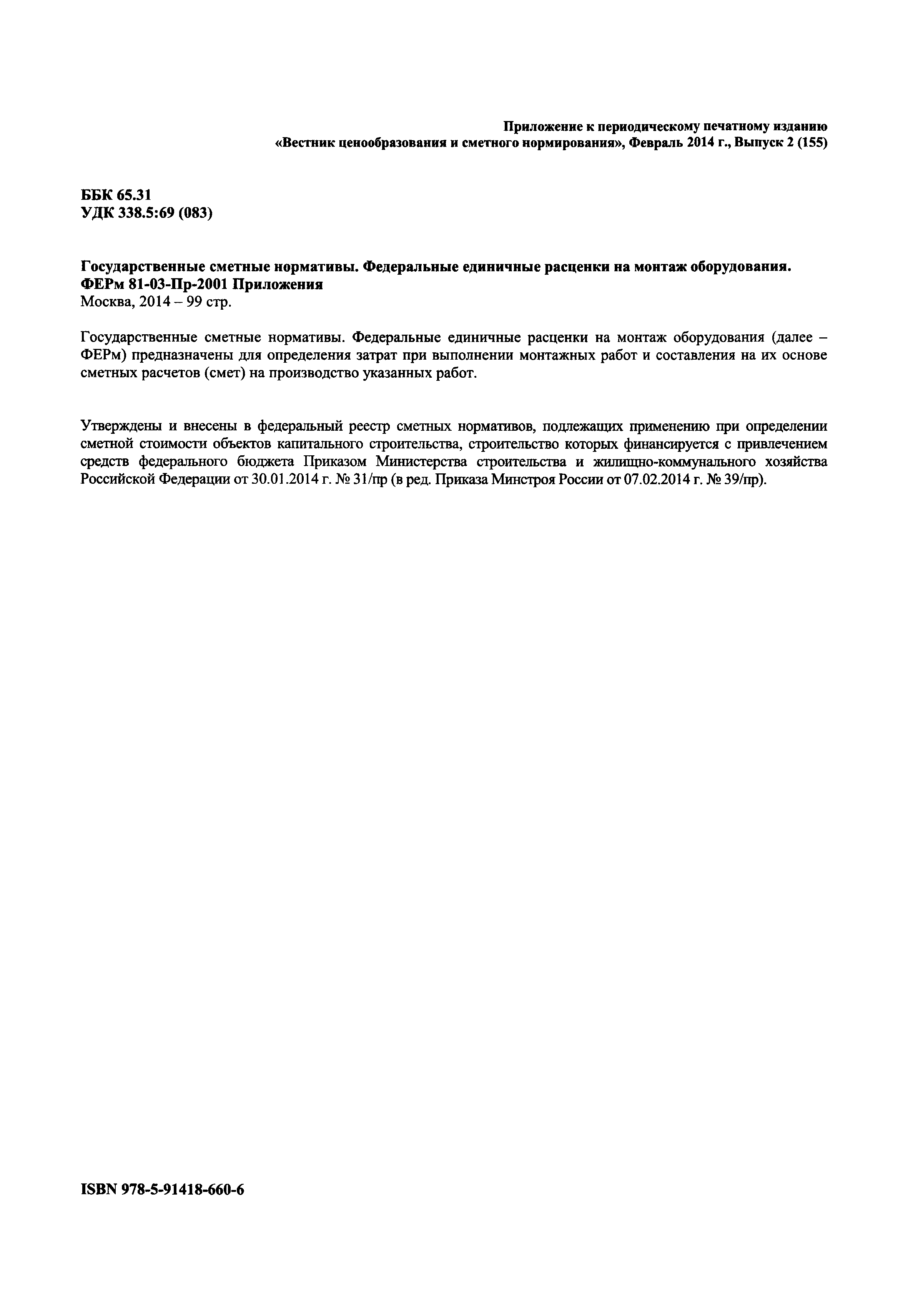 Приложение к периодическому печатному изданию
«Вестник ценообразования и сметного нормирования», Февраль 2014 г., Выпуск 2 (155)

ББК 65.31
УДК 338.5:69 (083)

Государственные сметные нормативы. Федеральные единичные расценки на монтаж оборудования.
ФЕРм 81-03-Пр-2001 Приложения
Москва, 2014 – 99 стр.

Государственные сметные нормативы. Федеральные единичные расценки на монтаж оборудования (далее – ФЕРм) предназначены для определения затрат при выполнении монтажных работ и составления на их основе сметных расчетов (смет) на производство указанных работ.

Утверждены и внесены в федеральный реестр сметных нормативов, подлежащих применению при определении сметной стоимости объектов капитального строительства, строительство которых финансируется с привлечением средств федерального бюджета Приказом Министерства строительства и жилищно-коммунального хозяйства Российской Федерации от 30.01.2014 г. № 31/пр (в ред. Приказа Минстроя России от 07.02.2014 г. № 39/пр).

ISBN 978-5-91418-660-6